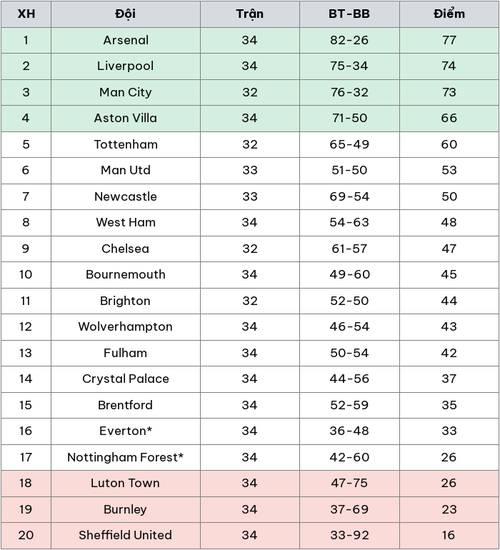 | XH | Đội | Trận | BT-BB | Điểm |
|---|---|---|---|---|
| 1 | Arsenal | 34 | 82-26 | 77 |
| 2 | Liverpool | 34 | 75-34 | 74 |
| 3 | Man City | 32 | 76-32 | 73 |
| 4 | Aston Villa | 34 | 71-50 | 66 |
| 5 | Tottenham | 32 | 65-49 | 60 |
| 6 | Man Utd | 33 | 51-50 | 53 |
| 7 | Newcastle | 33 | 69-54 | 50 |
| 8 | West Ham | 34 | 54-63 | 48 |
| 9 | Chelsea | 32 | 61-57 | 47 |
| 10 | Bournemouth | 34 | 49-60 | 45 |
| 11 | Brighton | 32 | 52-50 | 44 |
| 12 | Wolverhampton | 34 | 46-54 | 43 |
| 13 | Fulham | 34 | 50-54 | 42 |
| 14 | Crystal Palace | 34 | 44-56 | 37 |
| 15 | Brentford | 34 | 52-59 | 35 |
| 16 | Everton* | 34 | 36-48 | 33 |
| 17 | Nottingham Forest* | 34 | 42-60 | 26 |
| 18 | Luton Town | 34 | 47-75 | 26 |
| 19 | Burnley | 34 | 37-69 | 23 |
| 20 | Sheffield United | 34 | 33-92 | 16 |